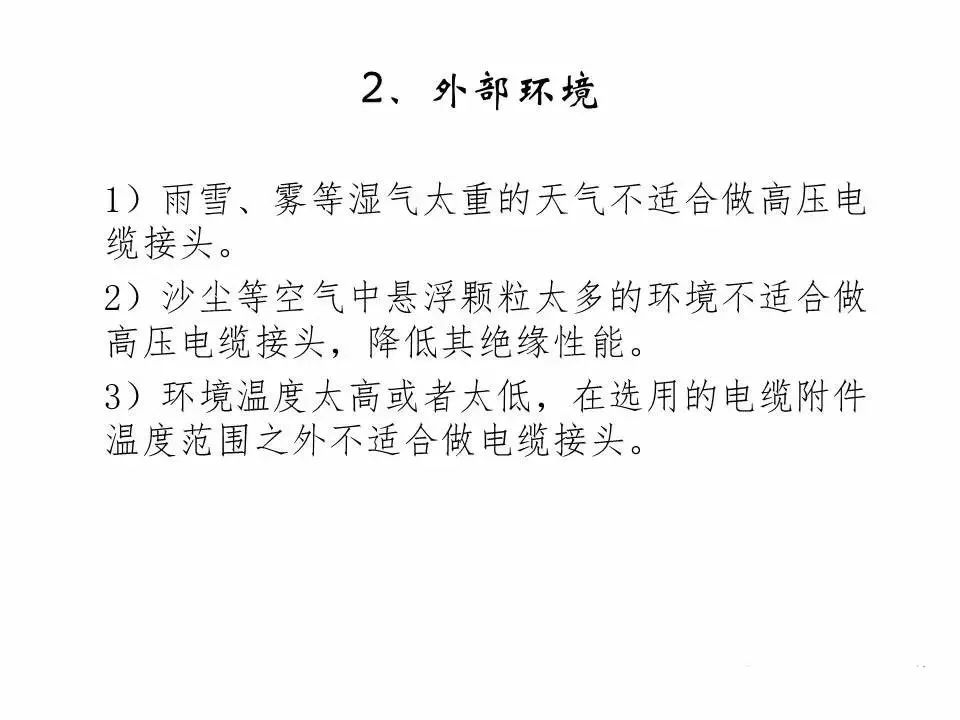 2、外部环境

1）雨雪、雾等湿气太重的天气不适合做高压电缆接头。

2）沙尘等空气中悬浮颗粒太多的环境不适合做高压电缆接头，降低其绝缘性能。

3）环境温度太高或者太低，在选用的电缆附件温度范围之外不适合做电缆接头。